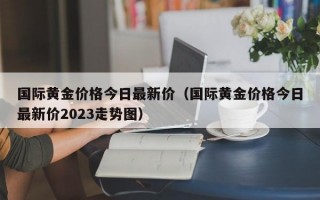 国际黄金价格今日最新价（国际黄金价格今日最新价2023走势图）